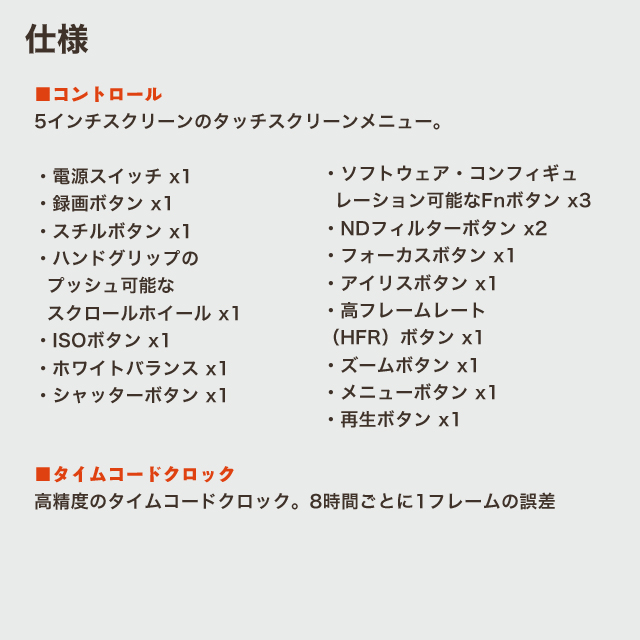 仕様

■コントロール
5インチスクリーンのタッチスクリーンメニュー。

・電源スイッチ x1
・録画ボタン x1
・スチルボタン x1
・ハンドグリップのプッシュ可能なスクロールホイール x1
・ISOボタン x1
・ホワイトバランス x1
・シャッターボタン x1

・ソフトウェア・コンフィギュレーション可能なFnボタン x3
・NDフィルターボタン x2
・フォーカスボタン x1
・アイリスボタン x1
・高フレームレート（HFR）ボタン x1
・ズームボタン x1
・メニューボタン x1
・再生ボタン x1

■タイムコードクロック
高精度のタイムコードクロック。8時間ごとに1フレームの誤差